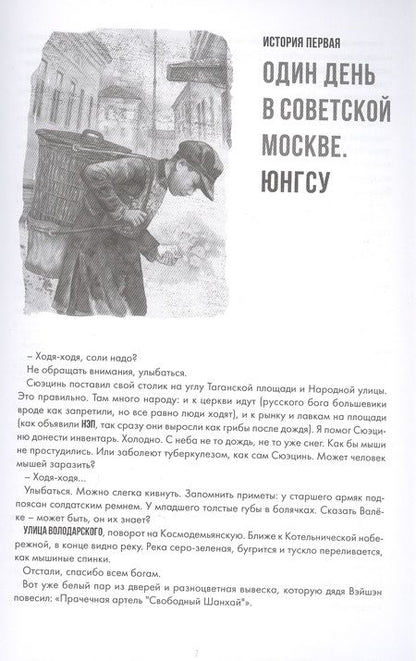 ИСТОРИЯ ПЕРВАЯ

ОДИН ДЕНЬ В СОВЕТСКОЙ МОСКВЕ. ЮНГСУ

– Ходя-ходя, соли надо?

Не обращать внимания, улыбаться.

Сюэцинь поставил свой столик на углу Таганской площади и Народной улицы. Это правильно. Там много народу: и к церкви идут (русского бога большевики вроде как запретили, но все равно люди ходят), и к рынку и лавкам на площади (как объявили НЭП, так сразу они выросли как грибы после дождя). Я помог Сюэциню донести инвентарь. Холодно. С неба не то дождь, не то уже снег. Как бы мыши не простудились. Или заболеют туберкулезом, как сам Сюэцинь. Может человек мышей заразить?

– Ходя-ходя...

Улыбаться. Можно слегка кивнуть. Запомнить приметы: у старшего армяк подпоясан солдатским ремнем. У младшего толстые губы в болячках. Сказать Валёке – может быть, он их знает?

УЛИЦА ВОЛОДАРСКОГО, поворот на Космодемьянскую. Ближе к Котельнической набережной, в конце видно реку. Река серо-зеленая, бугрится и тускло переливается, как мышиные спинки.

Отстали, спасибо всем богам.

Вот уже белый пар из дверей и разноцветная вывеска, которую дядя Вэйшэн повесил: «Прачечная артель "Свободный Шанхай"».

7